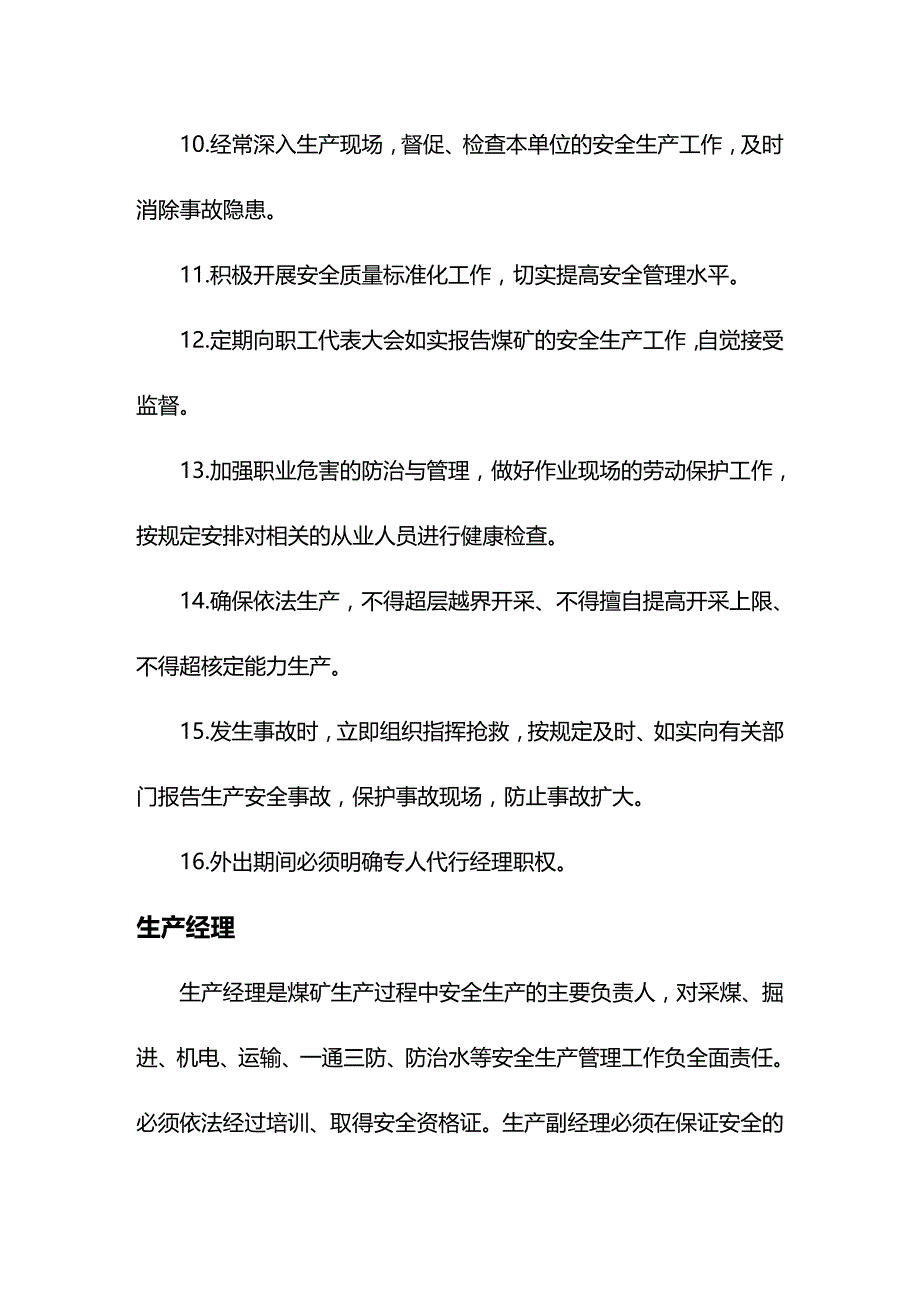 10.经常深入生产现场，督促、检查本单位的安全生产工作，及时消除事故隐患。

11.积极开展安全质量标准化工作，切实提高安全管理水平。

12.定期向职工代表大会如实报告煤矿的安全生产工作,自觉接受监督。

13.加强职业危害的防治与管理，做好作业现场的劳动保护工作，按规定安排对相关的从业人员进行健康检查。

14.确保依法生产，不得超层越界开采、不得擅自提高开采上限、不得超核定能力生产。

15.发生事故时，立即组织指挥抢救，按规定及时、如实向有关部门报告生产安全事故，保护事故现场，防止事故扩大。

16.外出期间必须明确专人代行经理职权。

生产经理

生产经理是煤矿生产过程中安全生产的主要负责人，对采煤、掘进、机电、运输、一通三防、防治水等安全生产管理工作负全面责任。必须依法经过培训、取得安全资格证。生产副经理必须在保证安全的